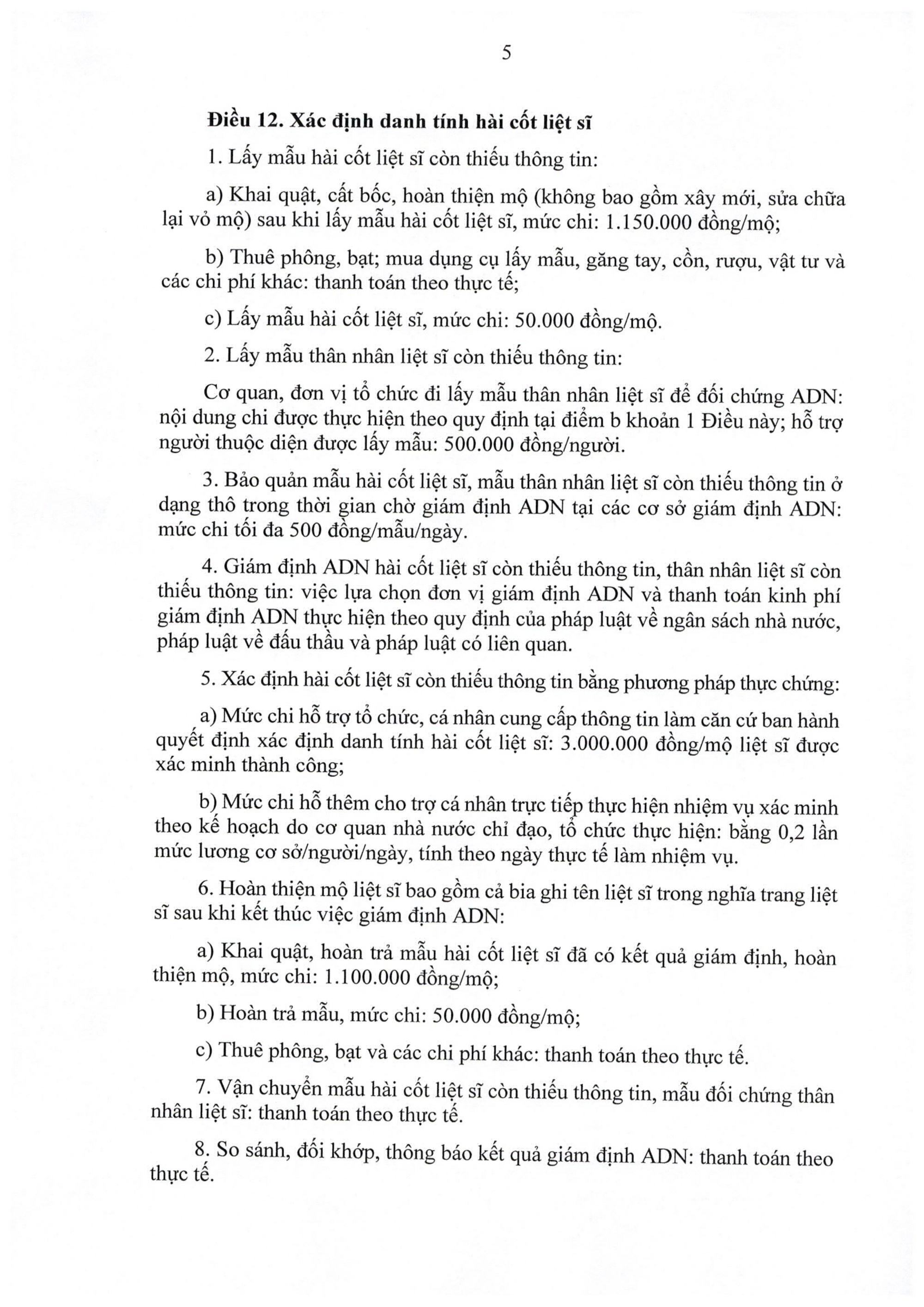 5

Điều 12. Xác định danh tính hài cốt liệt sĩ

1. Lấy mẫu hài cốt liệt sĩ còn thiếu thông tin:

a) Khai quật, cất bốc, hoàn thiện mộ (không bao gồm xây mới, sửa chữa lại vỏ mộ) sau khi lấy mẫu hài cốt liệt sĩ, mức chi: 1.150.000 đồng/mộ;

b) Thuê phông, bạt; mua dụng cụ lấy mẫu, găng tay, cồn, rượu, vật tư và các chi phí khác: thanh toán theo thực tế;

c) Lấy mẫu hài cốt liệt sĩ, mức chi: 50.000 đồng/mộ.

2. Lấy mẫu thân nhân liệt sĩ còn thiếu thông tin:

Cơ quan, đơn vị tổ chức đi lấy mẫu thân nhân liệt sĩ để đối chứng ADN: nội dung chi được thực hiện theo quy định tại điểm b khoản 1 Điều này; hỗ trợ người thuộc diện được lấy mẫu: 500.000 đồng/người.

3. Bảo quản mẫu hài cốt liệt sĩ, mẫu thân nhân liệt sĩ còn thiếu thông tin ở dạng thô trong thời gian chờ giám định ADN tại các cơ sở giám định ADN: mức chi tối đa 500 đồng/mẫu/ngày.

4. Giám định ADN hài cốt liệt sĩ còn thiếu thông tin, thân nhân liệt sĩ còn thiếu thông tin: việc lựa chọn đơn vị giám định ADN và thanh toán kinh phí giám định ADN thực hiện theo quy định của pháp luật về ngân sách nhà nước, pháp luật về đấu thầu và pháp luật có liên quan.

5. Xác định hài cốt liệt sĩ còn thiếu thông tin bằng phương pháp thực chứng:

a) Mức chi hỗ trợ tổ chức, cá nhân cung cấp thông tin làm căn cứ ban hành quyết định xác định danh tính hài cốt liệt sĩ: 3.000.000 đồng/mộ liệt sĩ được xác minh thành công;

b) Mức chi hỗ thêm cho trợ cá nhân trực tiếp thực hiện nhiệm vụ xác minh theo kế hoạch do cơ quan nhà nước chỉ đạo, tổ chức thực hiện: bằng 0,2 lần mức lương cơ sở/người/ngày, tính theo ngày thực tế làm nhiệm vụ.

6. Hoàn thiện mộ liệt sĩ bao gồm cả bia ghi tên liệt sĩ trong nghĩa trang liệt sĩ sau khi kết thúc việc giám định ADN:

a) Khai quật, hoàn trả mẫu hài cốt liệt sĩ đã có kết quả giám định, hoàn thiện mộ, mức chi: 1.100.000 đồng/mộ;

b) Hoàn trả mẫu, mức chi: 50.000 đồng/mộ;

c) Thuê phông, bạt và các chi phí khác: thanh toán theo thực tế.

7. Vận chuyển mẫu hài cốt liệt sĩ còn thiếu thông tin, mẫu đối chứng thân nhân liệt sĩ: thanh toán theo thực tế.

8. So sánh, đối khớp, thông báo kết quả giám định ADN: thanh toán theo thực tế.